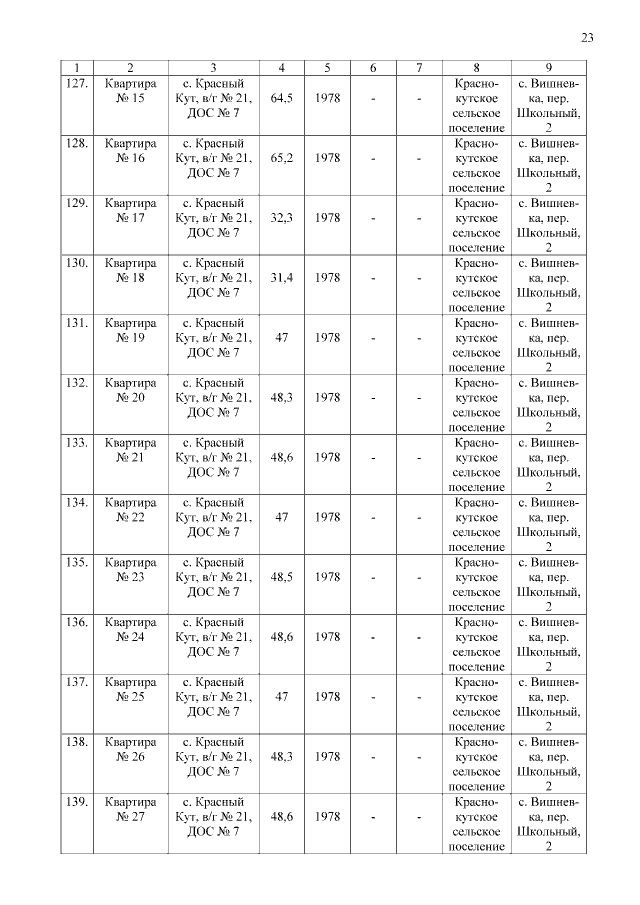 23

| 1 | 2 | 3 | 4 | 5 | 6 | 7 | 8 | 9 |
|---|---|---|---|---|---|---|---|---|
| 127. | Квартира № 15 | с. Красный Кут, в/г № 21, ДОС № 7 | 64,5 | 1978 | - | - | Краснокутское сельское поселение | с. Вишневка, пер. Школьный, 2 |
| 128. | Квартира № 16 | с. Красный Кут, в/г № 21, ДОС № 7 | 65,2 | 1978 | - | - | Краснокутское сельское поселение | с. Вишневка, пер. Школьный, 2 |
| 129. | Квартира № 17 | с. Красный Кут, в/г № 21, ДОС № 7 | 32,3 | 1978 | - | - | Краснокутское сельское поселение | с. Вишневка, пер. Школьный, 2 |
| 130. | Квартира № 18 | с. Красный Кут, в/г № 21, ДОС № 7 | 31,4 | 1978 | - | - | Краснокутское сельское поселение | с. Вишневка, пер. Школьный, 2 |
| 131. | Квартира № 19 | с. Красный Кут, в/г № 21, ДОС № 7 | 47 | 1978 | - | - | Краснокутское сельское поселение | с. Вишневка, пер. Школьный, 2 |
| 132. | Квартира № 20 | с. Красный Кут, в/г № 21, ДОС № 7 | 48,3 | 1978 | - | - | Краснокутское сельское поселение | с. Вишневка, пер. Школьный, 2 |
| 133. | Квартира № 21 | с. Красный Кут, в/г № 21, ДОС № 7 | 48,6 | 1978 | - | - | Краснокутское сельское поселение | с. Вишневка, пер. Школьный, 2 |
| 134. | Квартира № 22 | с. Красный Кут, в/г № 21, ДОС № 7 | 47 | 1978 | - | - | Краснокутское сельское поселение | с. Вишневка, пер. Школьный, 2 |
| 135. | Квартира № 23 | с. Красный Кут, в/г № 21, ДОС № 7 | 48,5 | 1978 | - | - | Краснокутское сельское поселение | с. Вишневка, пер. Школьный, 2 |
| 136. | Квартира № 24 | с. Красный Кут, в/г № 21, ДОС № 7 | 48,6 | 1978 | - | - | Краснокутское сельское поселение | с. Вишневка, пер. Школьный, 2 |
| 137. | Квартира № 25 | с. Красный Кут, в/г № 21, ДОС № 7 | 47 | 1978 | - | - | Краснокутское сельское поселение | с. Вишневка, пер. Школьный, 2 |
| 138. | Квартира № 26 | с. Красный Кут, в/г № 21, ДОС № 7 | 48,3 | 1978 | - | - | Краснокутское сельское поселение | с. Вишневка, пер. Школьный, 2 |
| 139. | Квартира № 27 | с. Красный Кут, в/г № 21, ДОС № 7 | 48,6 | 1978 | - | - | Краснокутское сельское поселение | с. Вишневка, пер. Школьный, 2 |